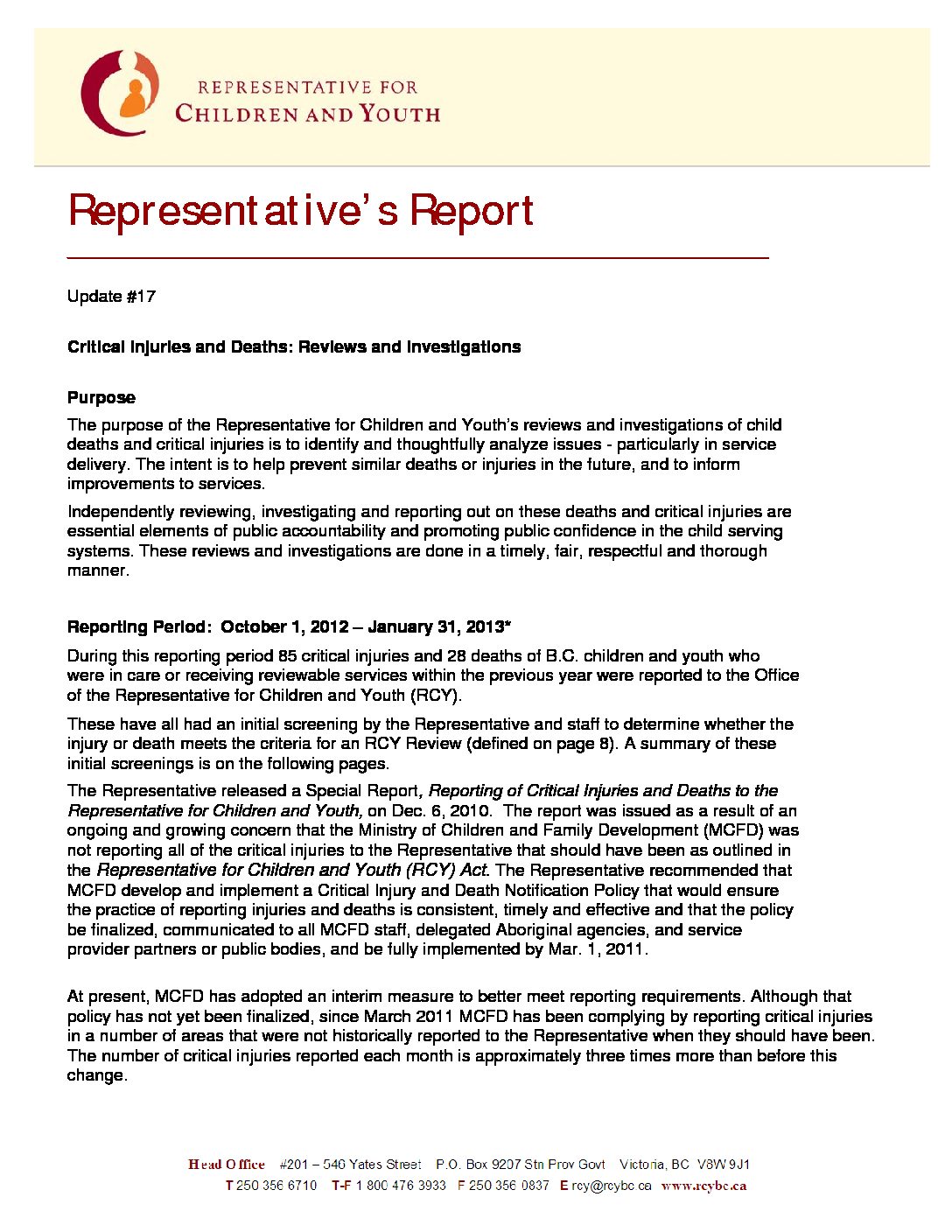 REPRESENTATIVE FOR
CHILDREN AND YOUTH

Representative's Report

Update #17

Critical Injuries and Deaths: Reviews and Investigations

Purpose

The purpose of the Representative for Children and Youth's reviews and investigations of child deaths and critical injuries is to identify and thoughtfully analyze issues - particularly in service delivery. The intent is to help prevent similar deaths or injuries in the future, and to inform improvements to services.

Independently reviewing, investigating and reporting out on these deaths and critical injuries are essential elements of public accountability and promoting public confidence in the child serving systems. These reviews and investigations are done in a timely, fair, respectful and thorough manner.

Reporting Period: October 1, 2012 – January 31, 2013*

During this reporting period 85 critical injuries and 28 deaths of B.C. children and youth who were in care or receiving reviewable services within the previous year were reported to the Office of the Representative for Children and Youth (RCY).

These have all had an initial screening by the Representative and staff to determine whether the injury or death meets the criteria for an RCY Review (defined on page 8). A summary of these initial screenings is on the following pages.

The Representative released a Special Report, Reporting of Critical Injuries and Deaths to the Representative for Children and Youth, on Dec. 6, 2010. The report was issued as a result of an ongoing and growing concern that the Ministry of Children and Family Development (MCFD) was not reporting all of the critical injuries to the Representative that should have been as outlined in the Representative for Children and Youth (RCY) Act. The Representative recommended that MCFD develop and implement a Critical Injury and Death Notification Policy that would ensure the practice of reporting injuries and deaths is consistent, timely and effective and that the policy be finalized, communicated to all MCFD staff, delegated Aboriginal agencies, and service provider partners or public bodies, and be fully implemented by Mar. 1, 2011.

At present, MCFD has adopted an interim measure to better meet reporting requirements. Although that policy has not yet been finalized, since March 2011 MCFD has been complying by reporting critical injuries in a number of areas that were not historically reported to the Representative when they should have been. The number of critical injuries reported each month is approximately three times more than before this change.

Head Office #201 – 546 Yates Street P.O. Box 9207 Stn Prov Govt Victoria, BC V8W 9J1
T 250 356 6710 T-F 1 800 476 3933 F 250 356 0837 E rcy@rcybc.ca www.rcybc.ca